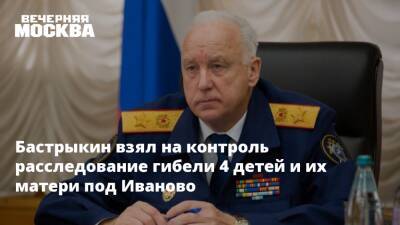 ВЕЧЕРНЯЯ МОСКВА

Бастрыкин взял на контроль расследование гибели 4 детей и их матери под Иваново